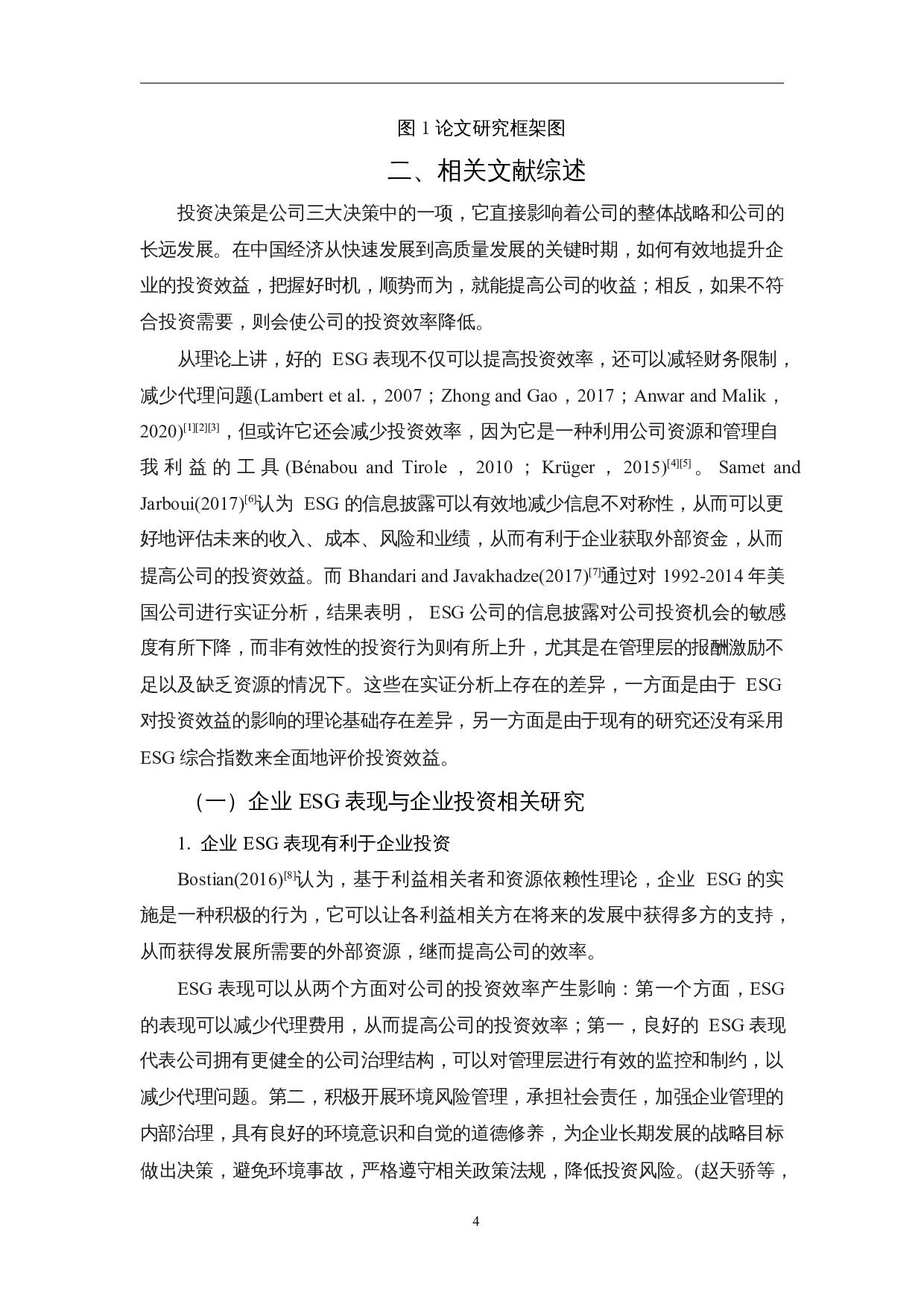 图 1 论文研究框架图

二、相关文献综述

投资决策是公司三大决策中的一项，它直接影响着公司的整体战略和公司的长远发展。在中国经济从快速发展到高质量发展的关键时期，如何有效地提升企业的投资效益，把握好时机，顺势而为，就能提高公司的收益；相反，如果不符合投资需要，则会使公司的投资效率降低。

从理论上讲，好的 ESG 表现不仅可以提高投资效率，还可以减轻财务限制，减少代理问题(Lambert et al.，2007；Zhong and Gao，2017；Anwar and Malik，2020)$^{[1][2][3]}$，但或许它还会减少投资效率，因为它是一种利用公司资源和管理自我利益的工具(Bénabou and Tirole，2010；Krüger，2015)$^{[4][5]}$。Samet and Jarboui(2017)$^{[6]}$认为 ESG 的信息披露可以有效地减少信息不对称性，从而可以更好地评估未来的收入、成本、风险和业绩，从而有利于企业获取外部资金，从而提高公司的投资效益。而 Bhandari and Javakhadze(2017)$^{[7]}$通过对 1992-2014 年美国公司进行实证分析，结果表明， ESG 公司的信息披露对公司投资机会的敏感度有所下降，而非有效性的投资行为则有所上升，尤其是在管理层的报酬激励不足以及缺乏资源的情况下。这些在实证分析上存在的差异，一方面是由于 ESG 对投资效益的影响的理论基础存在差异，另一方面是由于现有的研究还没有采用 ESG 综合指数来全面地评价投资效益。

（一）企业 ESG 表现与企业投资相关研究

1. 企业 ESG 表现有利于企业投资

Bostian(2016)$^{[8]}$认为，基于利益相关者和资源依赖性理论，企业 ESG 的实施是一种积极的行为，它可以让各利益相关方在将来的发展中获得多方的支持，从而获得发展所需要的外部资源，继而提高公司的效率。

ESG 表现可以从两个方面对公司的投资效率产生影响：第一个方面，ESG 的表现可以减少代理费用，从而提高公司的投资效率；第一，良好的 ESG 表现代表公司拥有更健全的公司治理结构，可以对管理层进行有效的监控和制约，以减少代理问题。第二，积极开展环境风险管理，承担社会责任，加强企业管理的内部治理，具有良好的环境意识和自觉的道德修养，为企业长期发展的战略目标做出决策，避免环境事故，严格遵守相关政策法规，降低投资风险。(赵天骄等，

4